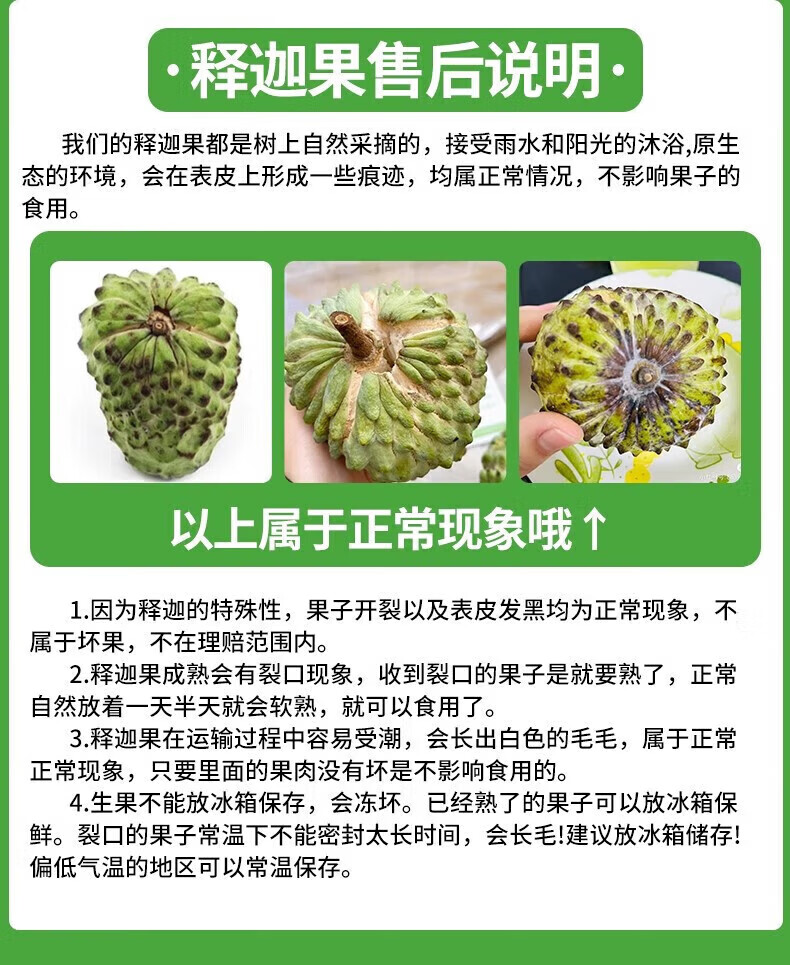 ·释迦果售后说明·

我们的释迦果都是树上自然采摘的，接受雨水和阳光的沐浴,原生态的环境，会在表皮上形成一些痕迹，均属正常情况，不影响果子的食用。

以上属于正常现象哦↑

1.因为释迦的特殊性，果子开裂以及表皮发黑均为正常现象，不属于坏果，不在理赔范围内。

2.释迦果成熟会有裂口现象，收到裂口的果子是就要熟了，正常自然放着一天半天就会软熟，就可以食用了。

3.释迦果在运输过程中容易受潮，会长出白色的毛毛，属于正常正常现象，只要里面的果肉没有坏是不影响食用的。

4.生果不能放冰箱保存，会冻坏。已经熟了的果子可以放冰箱保鲜。裂口的果子常温下不能密封太长时间，会长毛!建议放冰箱储存!偏低气温的地区可以常温保存。